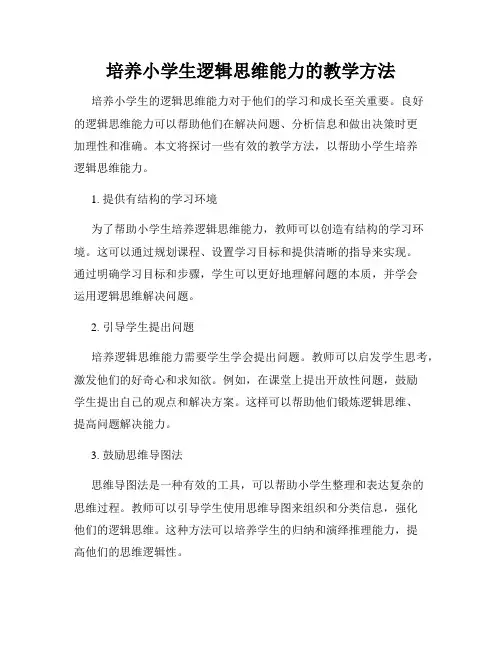 培养小学生逻辑思维能力的教学方法

培养小学生的逻辑思维能力对于他们的学习和成长至关重要。良好的逻辑思维能力可以帮助他们在解决问题、分析信息和做出决策时更加理性和准确。本文将探讨一些有效的教学方法，以帮助小学生培养逻辑思维能力。

1. 提供有结构的学习环境

为了帮助小学生培养逻辑思维能力，教师可以创造有结构的学习环境。这可以通过规划课程、设置学习目标和提供清晰的指导来实现。通过明确学习目标和步骤，学生可以更好地理解问题的本质，并学会运用逻辑思维解决问题。

2. 引导学生提出问题

培养逻辑思维能力需要学生学会提出问题。教师可以启发学生思考，激发他们的好奇心和求知欲。例如，在课堂上提出开放性问题，鼓励学生提出自己的观点和解决方案。这样可以帮助他们锻炼逻辑思维、提高问题解决能力。

3. 鼓励思维导图法

思维导图法是一种有效的工具，可以帮助小学生整理和表达复杂的思维过程。教师可以引导学生使用思维导图来组织和分类信息，强化他们的逻辑思维。这种方法可以培养学生的归纳和演绎推理能力，提高他们的思维逻辑性。